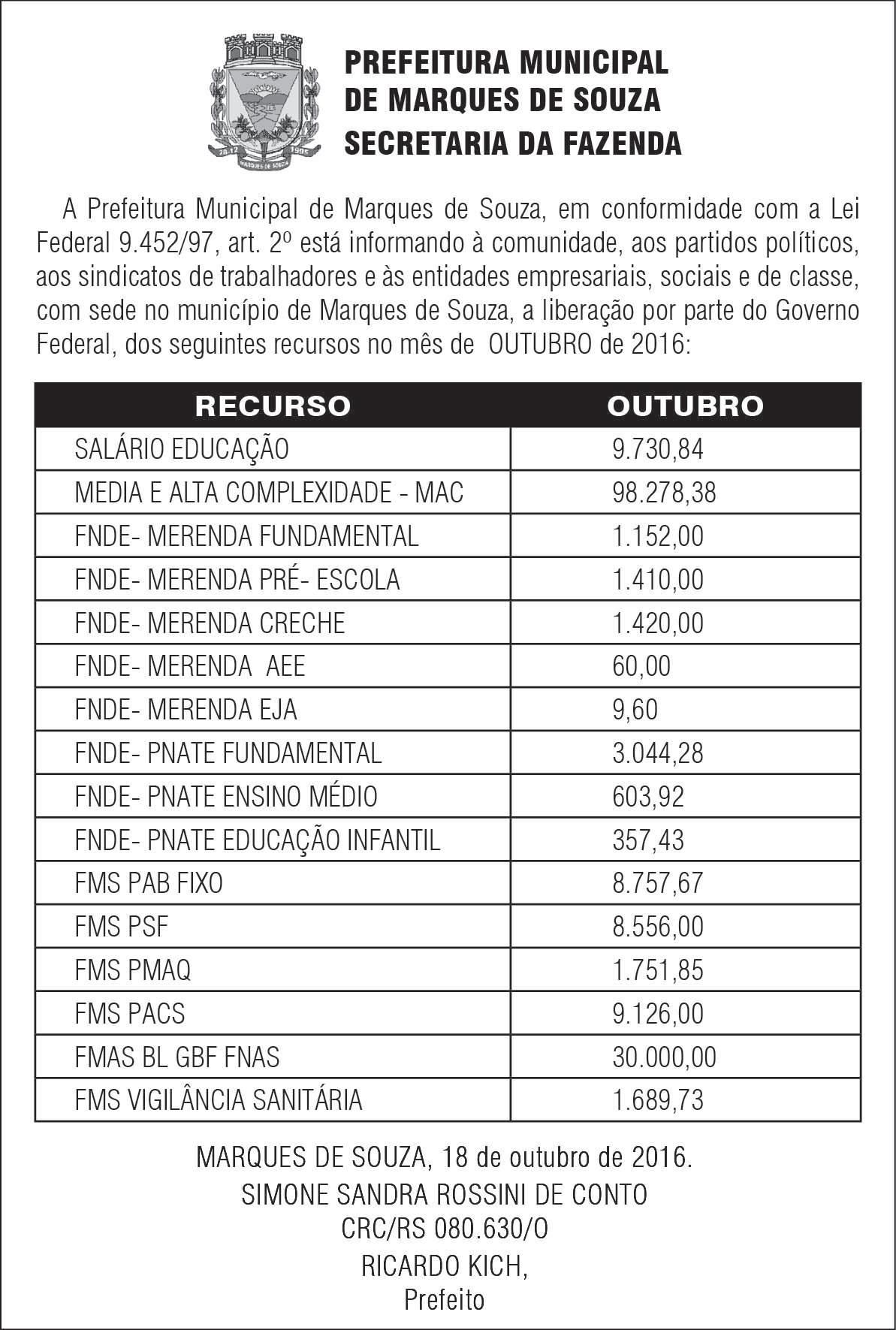 28-12 1995
MARQUES DE SOUZA

PREFEITURA MUNICIPAL
DE MARQUES DE SOUZA
SECRETARIA DA FAZENDA

A Prefeitura Municipal de Marques de Souza, em conformidade com a Lei Federal 9.452/97, art. 2º está informando à comunidade, aos partidos políticos, aos sindicatos de trabalhadores e às entidades empresariais, sociais e de classe, com sede no município de Marques de Souza, a liberação por parte do Governo Federal, dos seguintes recursos no mês de OUTUBRO de 2016:

| RECURSO | OUTUBRO |
|---|---|
| SALÁRIO EDUCAÇÃO | 9.730,84 |
| MEDIA E ALTA COMPLEXIDADE - MAC | 98.278,38 |
| FNDE- MERENDA FUNDAMENTAL | 1.152,00 |
| FNDE- MERENDA PRÉ- ESCOLA | 1.410,00 |
| FNDE- MERENDA CRECHE | 1.420,00 |
| FNDE- MERENDA AEE | 60,00 |
| FNDE- MERENDA EJA | 9,60 |
| FNDE- PNATE FUNDAMENTAL | 3.044,28 |
| FNDE- PNATE ENSINO MÉDIO | 603,92 |
| FNDE- PNATE EDUCAÇÃO INFANTIL | 357,43 |
| FMS PAB FIXO | 8.757,67 |
| FMS PSF | 8.556,00 |
| FMS PMAQ | 1.751,85 |
| FMS PACS | 9.126,00 |
| FMAS BL GBF FNAS | 30.000,00 |
| FMS VIGILÂNCIA SANITÁRIA | 1.689,73 |

MARQUES DE SOUZA, 18 de outubro de 2016.
SIMONE SANDRA ROSSINI DE CONTO
CRC/RS 080.630/O
RICARDO KICH,
Prefeito